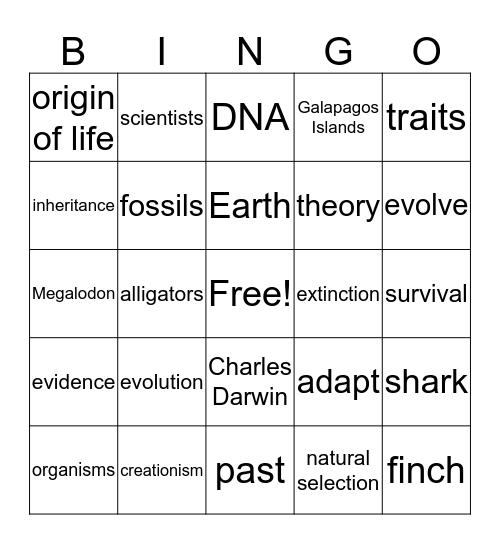 | B | I | N | G | O |
|---|---|---|---|---|
| origin of life | scientists | DNA | Galapagos Islands | traits |
| inheritance | fossils | Earth | theory | evolve |
| Megalodon | alligators | Free! | extinction | survival |
| evidence | evolution | Charles Darwin | adapt | shark |
| organisms | creationism | past | natural selection | finch |